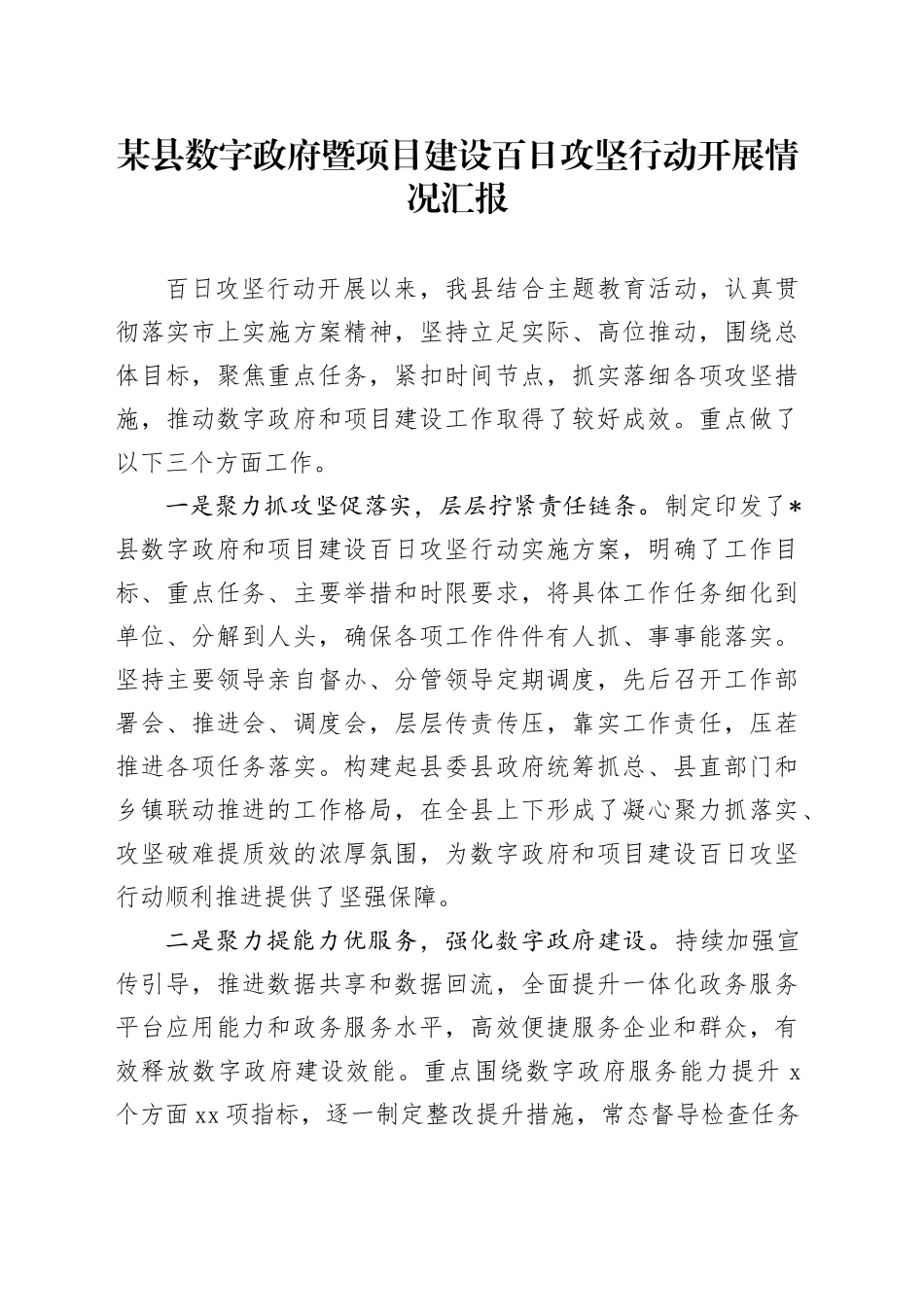 某县数字政府暨项目建设百日攻坚行动开展情况汇报

百日攻坚行动开展以来，我县结合主题教育活动，认真贯彻落实市上实施方案精神，坚持立足实际、高位推动，围绕总体目标，聚焦重点任务，紧扣时间节点，抓实落细各项攻坚措施，推动数字政府和项目建设工作取得了较好成效。重点做了以下三个方面工作。

一是聚力抓攻坚促落实，层层拧紧责任链条。制定印发了*县数字政府和项目建设百日攻坚行动实施方案，明确了工作目标、重点任务、主要举措和时限要求，将具体工作任务细化到单位、分解到人头，确保各项工作件件有人抓、事事能落实。坚持主要领导亲自督办、分管领导定期调度，先后召开工作部署会、推进会、调度会，层层传责传压，靠实工作责任，压茬推进各项任务落实。构建起县委县政府统筹抓总、县直部门和乡镇联动推进的工作格局，在全县上下形成了凝心聚力抓落实、攻坚破难提质效的浓厚氛围，为数字政府和项目建设百日攻坚行动顺利推进提供了坚强保障。

二是聚力提能力优服务，强化数字政府建设。持续加强宣传引导，推进数据共享和数据回流，全面提升一体化政务服务平台应用能力和政务服务水平，高效便捷服务企业和群众，有效释放数字政府建设效能。重点围绕数字政府服务能力提升 x 个方面 xx 项指标，逐一制定整改提升措施，常态督导检查任务